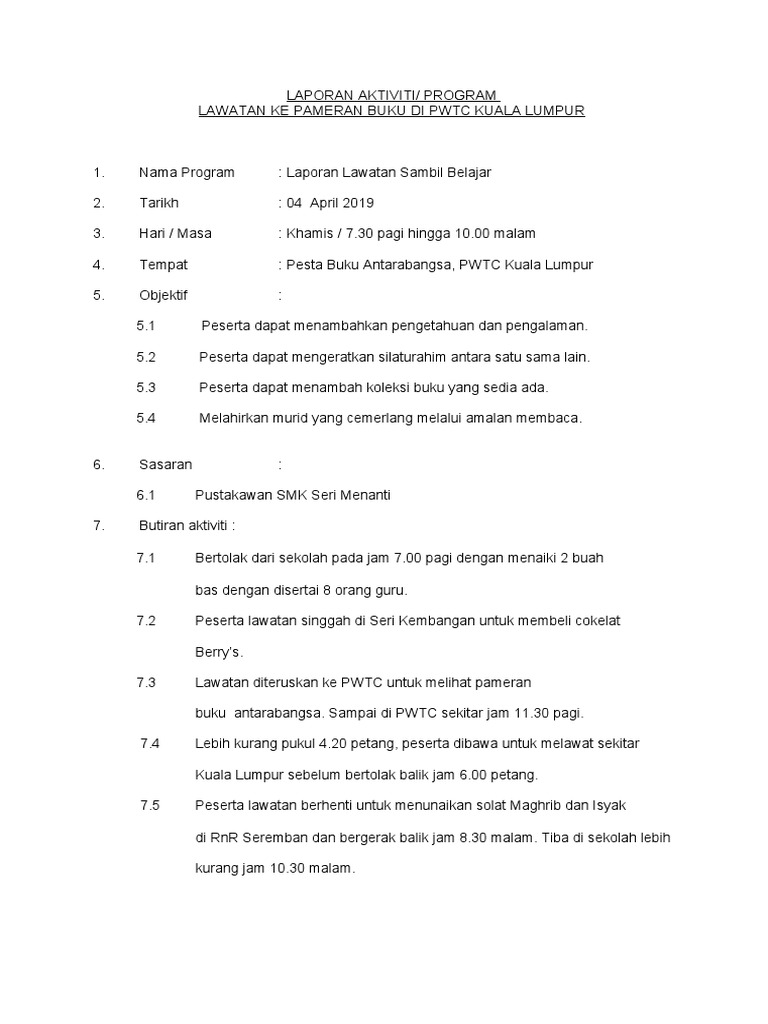 LAPORAN AKTIVITI/ PROGRAM
LAWATAN KE PAMERAN BUKU DI PWTC KUALA LUMPUR

1. Nama Program : Laporan Lawatan Sambil Belajar

2. Tarikh : 04 April 2019

3. Hari / Masa : Khamis / 7.30 pagi hingga 10.00 malam

4. Tempat : Pesta Buku Antarabangsa, PWTC Kuala Lumpur

5. Objektif :

5.1 Peserta dapat menambahkan pengetahuan dan pengalaman.

5.2 Peserta dapat mengeratkan silaturahim antara satu sama lain.

5.3 Peserta dapat menambah koleksi buku yang sedia ada.

5.4 Melahirkan murid yang cemerlang melalui amalan membaca.

6. Sasaran :

6.1 Pustakawan SMK Seri Menanti

7. Butiran aktiviti :

7.1 Bertolak dari sekolah pada jam 7.00 pagi dengan menaiki 2 buah bas dengan disertai 8 orang guru.

7.2 Peserta lawatan singgah di Seri Kembangan untuk membeli cokelat Berry's.

7.3 Lawatan diteruskan ke PWTC untuk melihat pameran buku antarabangsa. Sampai di PWTC sekitar jam 11.30 pagi.

7.4 Lebih kurang pukul 4.20 petang, peserta dibawa untuk melawat sekitar Kuala Lumpur sebelum bertolak balik jam 6.00 petang.

7.5 Peserta lawatan berhenti untuk menunaikan solat Maghrib dan Isyak di RnR Seremban dan bergerak balik jam 8.30 malam. Tiba di sekolah lebih kurang jam 10.30 malam.